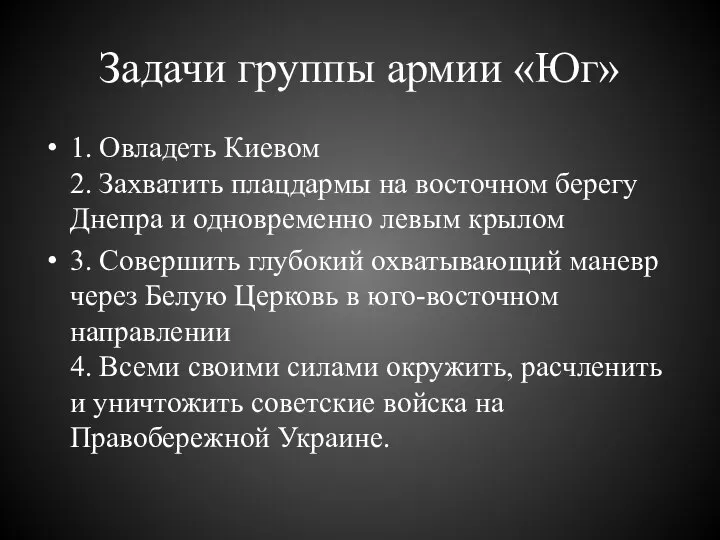 Задачи группы армии «Юг»

• 1. Овладеть Киевом
2. Захватить плацдармы на восточном берегу Днепра и одновременно левым крылом

• 3. Совершить глубокий охватывающий маневр через Белую Церковь в юго-восточном направлении
4. Всеми своими силами окружить, расчленить и уничтожить советские войска на Правобережной Украине.